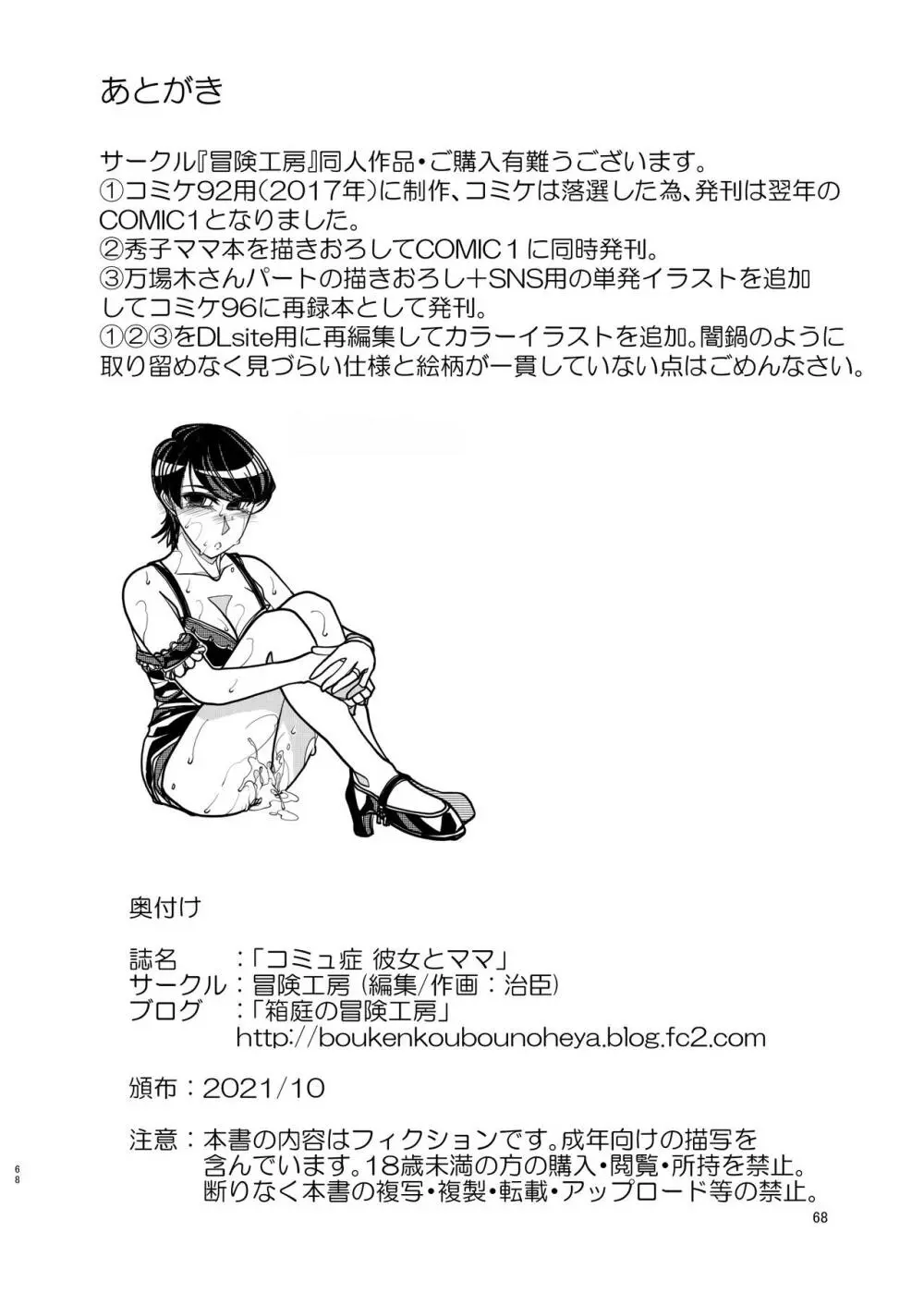 あとがき

サークル『冒険工房』同人作品・ご購入有難うございます。
①コミケ92用(2017年)に制作、コミケは落選した為、発刊は翌年のCOMIC1となりました。
②秀子ママ本を描きおろしてCOMIC1に同時発刊。
③万場木さんパートの描きおろし+SNS用の単発イラストを追加してコミケ96に再録本として発刊。
①②③をDLsite用に再編集してカラーイラストを追加。闇鍋のように取り留めなく見づらい仕様と絵柄が一貫していない点はごめんなさい。

奥付け

誌名　　：「コミュ症 彼女とママ」
サークル：冒険工房（編集/作画：治臣）
ブログ　：「箱庭の冒険工房」
http://boukenkoubounoheya.blog.fc2.com

頒布：2021/10

注意：本書の内容はフィクションです。成年向けの描写を含んでいます。18歳未満の方の購入・閲覧・所持を禁止。断りなく本書の複写・複製・転載・アップロード等の禁止。

68

68